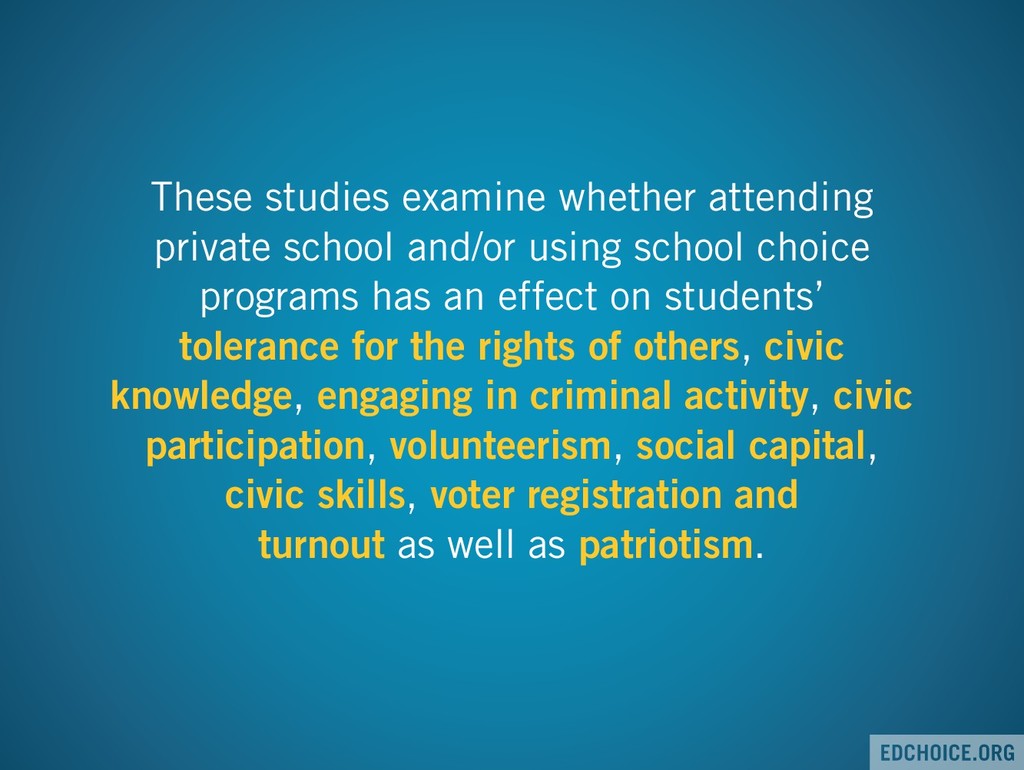 These studies examine whether attending private school and/or using school choice programs has an effect on students' tolerance for the rights of others, civic knowledge, engaging in criminal activity, civic participation, volunteerism, social capital, civic skills, voter registration and turnout as well as patriotism.

EDCHOICE.ORG